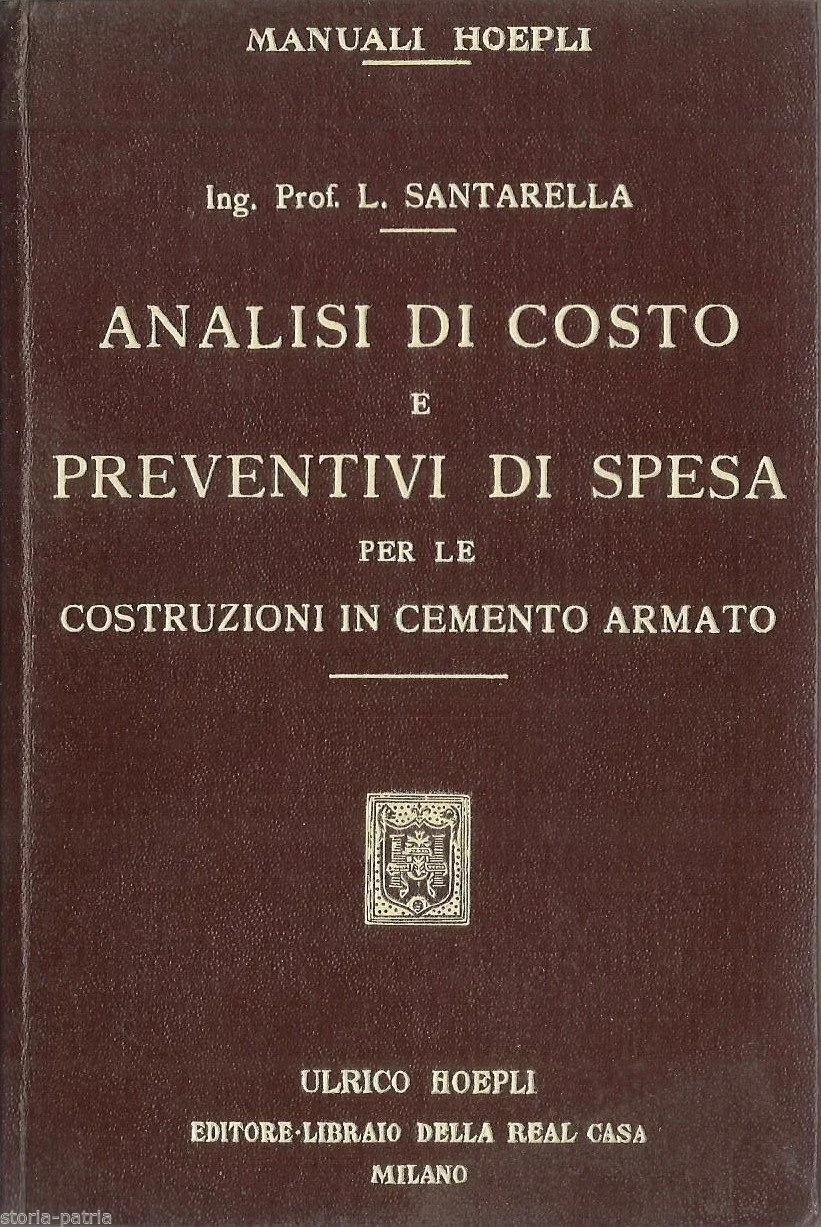 MANUALI HOEPLI

Ing. Prof. L. SANTARELLA

ANALISI DI COSTO
E
PREVENTIVI DI SPESA
PER LE
COSTRUZIONI IN CEMENTO ARMATO

ULRICO HOEPLI
EDITORE-LIBRAIO DELLA REAL CASA
MILANO

storia-patria